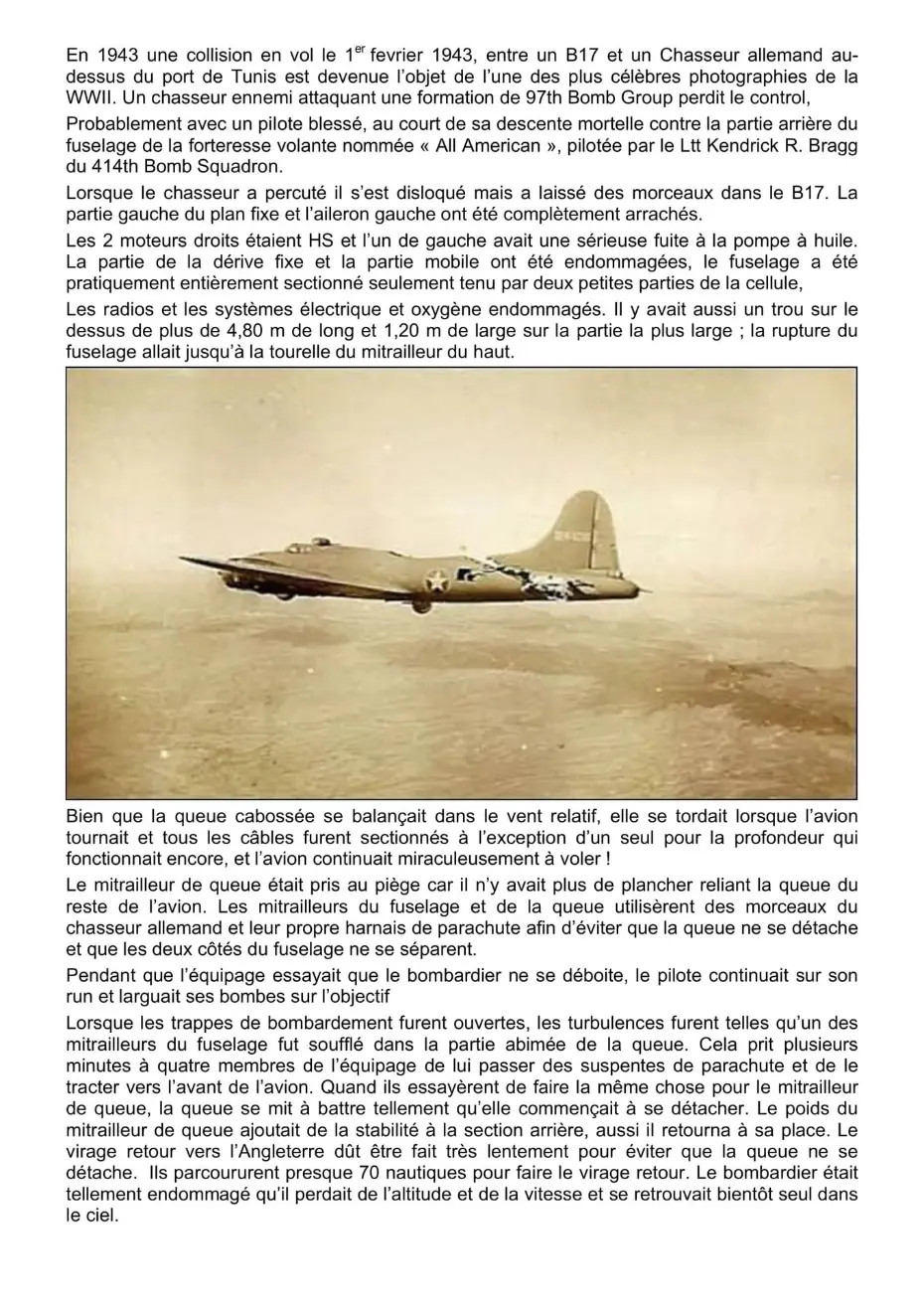 En 1943 une collision en vol le 1$^{er}$ fevrier 1943, entre un B17 et un Chasseur allemand au-dessus du port de Tunis est devenue l'objet de l'une des plus célèbres photographies de la WWII. Un chasseur ennemi attaquant une formation de 97th Bomb Group perdit le control,

Probablement avec un pilote blessé, au court de sa descente mortelle contre la partie arrière du fuselage de la forteresse volante nommée « All American », pilotée par le Ltt Kendrick R. Bragg du 414th Bomb Squadron.

Lorsque le chasseur a percuté il s'est disloqué mais a laissé des morceaux dans le B17. La partie gauche du plan fixe et l'aileron gauche ont été complètement arrachés.

Les 2 moteurs droits étaient HS et l'un de gauche avait une sérieuse fuite à la pompe à huile. La partie de la dérive fixe et la partie mobile ont été endommagées, le fuselage a été pratiquement entièrement sectionné seulement tenu par deux petites parties de la cellule,

Les radios et les systèmes électrique et oxygène endommagés. Il y avait aussi un trou sur le dessus de plus de 4,80 m de long et 1,20 m de large sur la partie la plus large ; la rupture du fuselage allait jusqu'à la tourelle du mitrailleur du haut.

Bien que la queue cabossée se balançait dans le vent relatif, elle se tordait lorsque l'avion tournait et tous les câbles furent sectionnés à l'exception d'un seul pour la profondeur qui fonctionnait encore, et l'avion continuait miraculeusement à voler !

Le mitrailleur de queue était pris au piège car il n'y avait plus de plancher reliant la queue du reste de l'avion. Les mitrailleurs du fuselage et de la queue utilisèrent des morceaux du chasseur allemand et leur propre harnais de parachute afin d'éviter que la queue ne se détache et que les deux côtés du fuselage ne se séparent.

Pendant que l'équipage essayait que le bombardier ne se déboite, le pilote continuait sur son run et larguait ses bombes sur l'objectif

Lorsque les trappes de bombardement furent ouvertes, les turbulences furent telles qu'un des mitrailleurs du fuselage fut soufflé dans la partie abimée de la queue. Cela prit plusieurs minutes à quatre membres de l'équipage de lui passer des suspentes de parachute et de le tracter vers l'avant de l'avion. Quand ils essayèrent de faire la même chose pour le mitrailleur de queue, la queue se mit à battre tellement qu'elle commençait à se détacher. Le poids du mitrailleur de queue ajoutait de la stabilité à la section arrière, aussi il retourna à sa place. Le virage retour vers l'Angleterre dût être fait très lentement pour éviter que la queue ne se détache. Ils parcoururent presque 70 nautiques pour faire le virage retour. Le bombardier était tellement endommagé qu'il perdait de l'altitude et de la vitesse et se retrouvait bientôt seul dans le ciel.